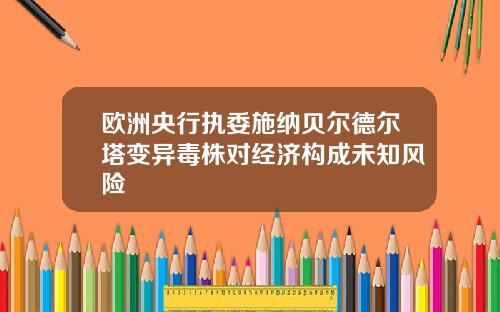 欧洲央行执委施纳贝尔德尔塔变异毒株对经济构成未知风险